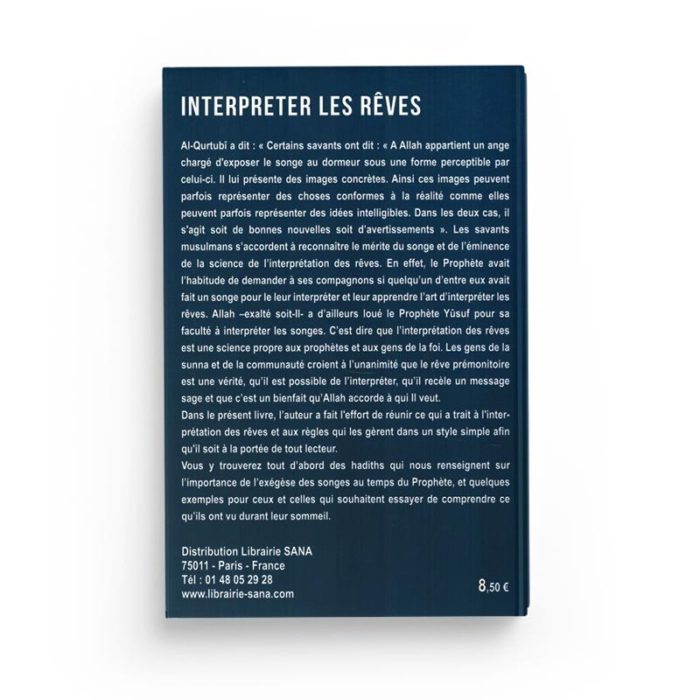 INTERPRETER LES RÊVES

Al-Qurtubi a dit : « Certains savants ont dit : « A Allah appartient un ange chargé d'exposer le songe au dormeur sous une forme perceptible par celui-ci. Il lui présente des images concrètes. Ainsi ces images peuvent parfois représenter des choses conformes à la réalité comme elles peuvent parfois représenter des idées intelligibles. Dans les deux cas, il s'agit soit de bonnes nouvelles soit d'avertissements ». Les savants musulmans s'accordent à reconnaître le mérite du songe et de l'éminence de la science de l'interprétation des rêves. En effet, le Prophète avait l'habitude de demander à ses compagnons si quelqu'un d'entre eux avait fait un songe pour le leur interpréter et leur apprendre l'art d'interpréter les rêves. Allah –exalté soit-Il- a d'ailleurs loué le Prophète Yûsuf pour sa faculté à interpréter les songes. C'est dire que l'interprétation des rêves est une science propre aux prophètes et aux gens de la foi. Les gens de la sunna et de la communauté croient à l'unanimité que le rêve prémonitoire est une vérité, qu'il est possible de l'interpréter, qu'il recèle un message sage et que c'est un bienfait qu'Allah accorde à qui Il veut.
Dans le présent livre, l'auteur a fait l'effort de réunir ce qui a trait à l'interprétation des rêves et aux règles qui les gèrent dans un style simple afin qu'il soit à la portée de tout lecteur.
Vous y trouverez tout d'abord des hadiths qui nous renseignent sur l'importance de l'exégèse des songes au temps du Prophète, et quelques exemples pour ceux et celles qui souhaitent essayer de comprendre ce qu'ils ont vu durant leur sommeil.

Distribution Librairie SANA
75011 - Paris - France
Tél : 01 48 05 29 28
www.librairie-sana.com

8,50 €